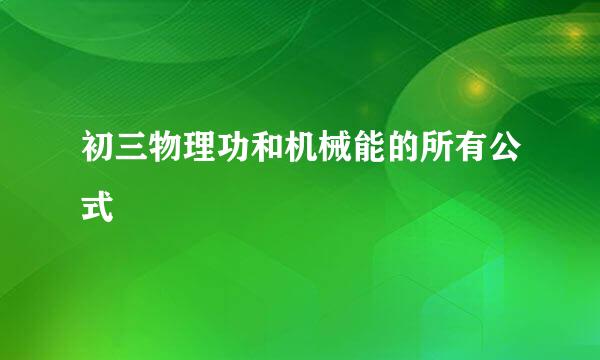 初三物理功和机械能的所有公式